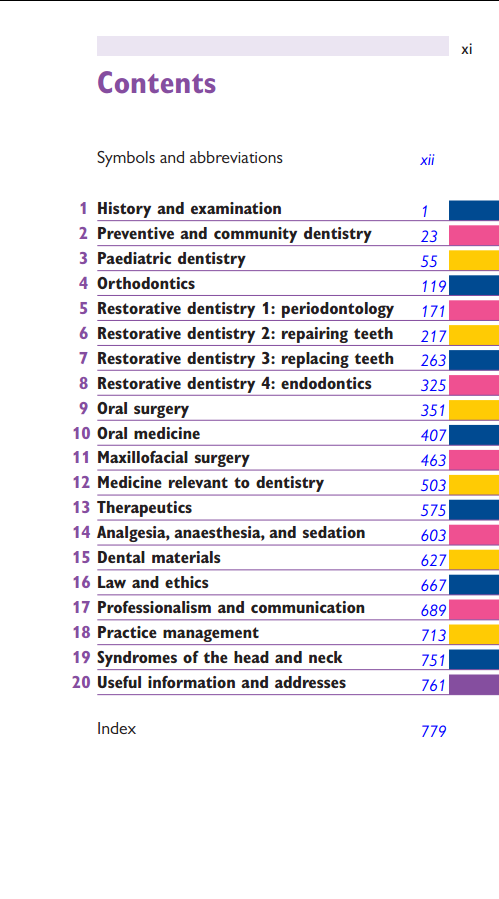 xi

Contents

Symbols and abbreviations xii

1 History and examination 1
2 Preventive and community dentistry 23
3 Paediatric dentistry 55
4 Orthodontics 119
5 Restorative dentistry 1: periodontology 171
6 Restorative dentistry 2: repairing teeth 217
7 Restorative dentistry 3: replacing teeth 263
8 Restorative dentistry 4: endodontics 325
9 Oral surgery 351
10 Oral medicine 407
11 Maxillofacial surgery 463
12 Medicine relevant to dentistry 503
13 Therapeutics 575
14 Analgesia, anaesthesia, and sedation 603
15 Dental materials 627
16 Law and ethics 667
17 Professionalism and communication 689
18 Practice management 713
19 Syndromes of the head and neck 751
20 Useful information and addresses 761

Index 779